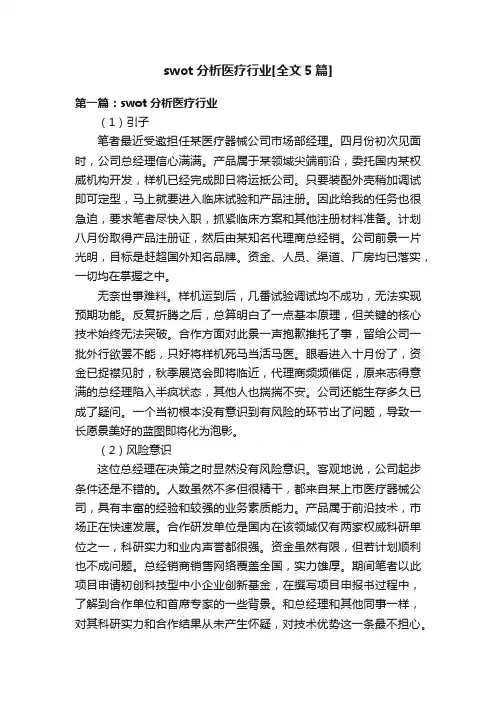 swot 分析医疗行业[全文 5 篇]

第一篇：swot 分析医疗行业

（1）引子

笔者最近受邀担任某医疗器械公司市场部经理。四月份初次见面时，公司总经理信心满满。产品属于某领域尖端前沿，委托国内某权威机构开发，样机已经完成即日将运抵公司。只要装配外壳稍加调试即可定型，马上就要进入临床试验和产品注册。因此给我的任务也很急迫，要求笔者尽快入职，抓紧临床方案和其他注册材料准备。计划八月份取得产品注册证，然后由某知名代理商总经销。公司前景一片光明，目标是赶超国外知名品牌。资金、人员、渠道、厂房均已落实，一切均在掌握之中。

无奈世事难料。样机运到后，几番试验调试均不成功，无法实现预期功能。反复折腾之后，总算明白了一点基本原理，但关键的核心技术始终无法突破。合作方面对此景一声抱歉推托了事，留给公司一批外行欲罢不能，只好将样机死马当活马医。眼看进入十月份了，资金已捉襟见肘，秋季展览会即将临近，代理商频频催促，原来志得意满的总经理陷入半疯状态，其他人也揣揣不安。公司还能生存多久已成了疑问。一个当初根本没有意识到有风险的环节出了问题，导致一长愿景美好的蓝图即将化为泡影。

（2）风险意识

这位总经理在决策之时显然没有风险意识。客观地说，公司起步条件还是不错的。人数虽然不多但很精干，都来自某上市医疗器械公司，具有丰富的经验和较强的业务素质能力。产品属于前沿技术，市场正在快速发展。合作研发单位是国内在该领域仅有两家权威科研单位之一，科研实力和业内声誉都很强。资金虽然有限，但若计划顺利也不成问题。总经销商销售网络覆盖全国，实力雄厚。期间笔者以此项目申请初创科技型中小企业创新基金，在撰写项目申报书过程中，了解到合作单位和首席专家的一些背景。和总经理和其他同事一样，对其科研实力和合作结果从未产生怀疑，对技术优势这一条最不担心。